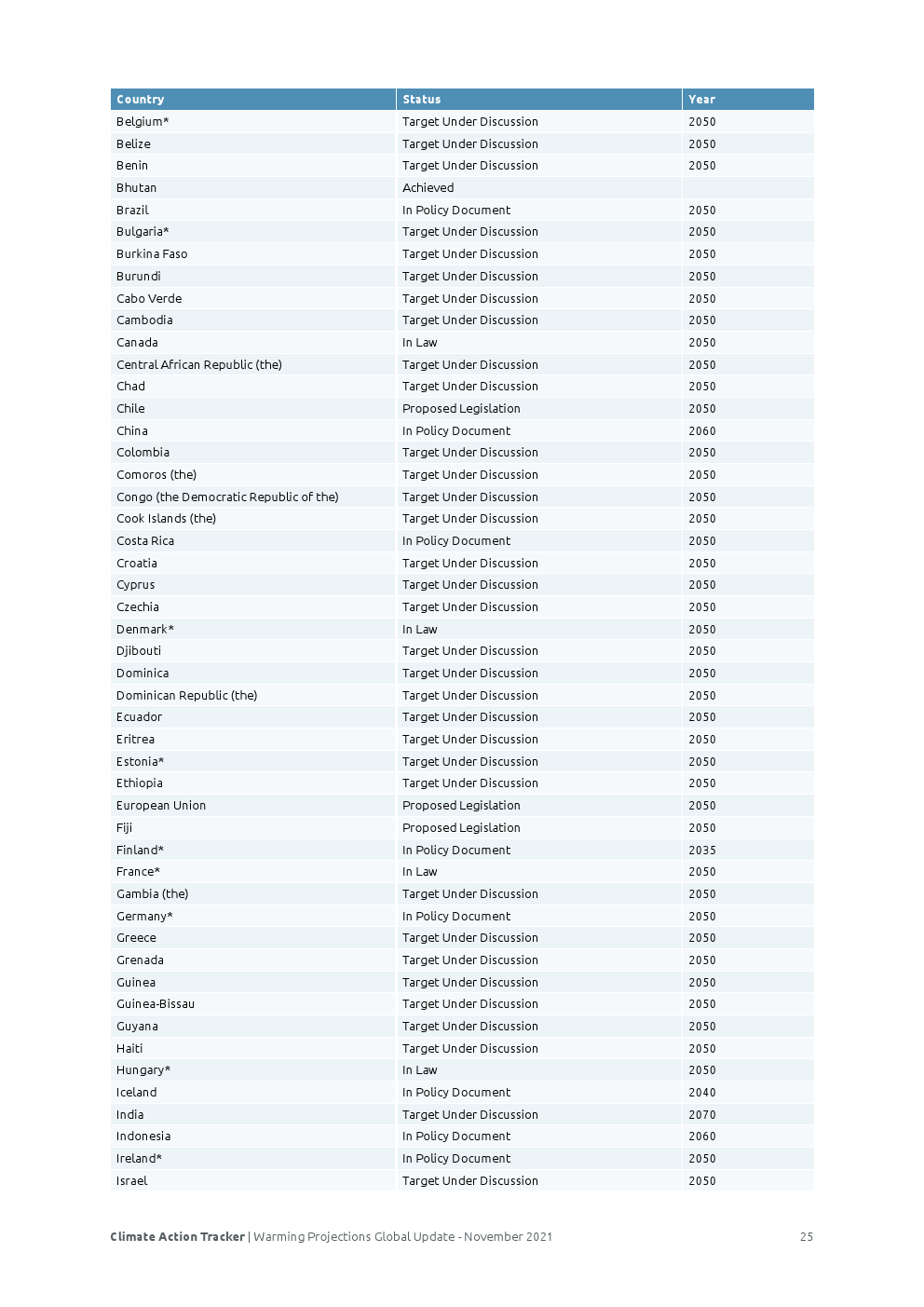 | Country | Status | Year |
|---|---|---|
| Belgium* | Target Under Discussion | 2050 |
| Belize | Target Under Discussion | 2050 |
| Benin | Target Under Discussion | 2050 |
| Bhutan | Achieved | |
| Brazil | In Policy Document | 2050 |
| Bulgaria* | Target Under Discussion | 2050 |
| Burkina Faso | Target Under Discussion | 2050 |
| Burundi | Target Under Discussion | 2050 |
| Cabo Verde | Target Under Discussion | 2050 |
| Cambodia | Target Under Discussion | 2050 |
| Canada | In Law | 2050 |
| Central African Republic (the) | Target Under Discussion | 2050 |
| Chad | Target Under Discussion | 2050 |
| Chile | Proposed Legislation | 2050 |
| China | In Policy Document | 2060 |
| Colombia | Target Under Discussion | 2050 |
| Comoros (the) | Target Under Discussion | 2050 |
| Congo (the Democratic Republic of the) | Target Under Discussion | 2050 |
| Cook Islands (the) | Target Under Discussion | 2050 |
| Costa Rica | In Policy Document | 2050 |
| Croatia | Target Under Discussion | 2050 |
| Cyprus | Target Under Discussion | 2050 |
| Czechia | Target Under Discussion | 2050 |
| Denmark* | In Law | 2050 |
| Djibouti | Target Under Discussion | 2050 |
| Dominica | Target Under Discussion | 2050 |
| Dominican Republic (the) | Target Under Discussion | 2050 |
| Ecuador | Target Under Discussion | 2050 |
| Eritrea | Target Under Discussion | 2050 |
| Estonia* | Target Under Discussion | 2050 |
| Ethiopia | Target Under Discussion | 2050 |
| European Union | Proposed Legislation | 2050 |
| Fiji | Proposed Legislation | 2050 |
| Finland* | In Policy Document | 2035 |
| France* | In Law | 2050 |
| Gambia (the) | Target Under Discussion | 2050 |
| Germany* | In Policy Document | 2050 |
| Greece | Target Under Discussion | 2050 |
| Grenada | Target Under Discussion | 2050 |
| Guinea | Target Under Discussion | 2050 |
| Guinea-Bissau | Target Under Discussion | 2050 |
| Guyana | Target Under Discussion | 2050 |
| Haiti | Target Under Discussion | 2050 |
| Hungary* | In Law | 2050 |
| Iceland | In Policy Document | 2040 |
| India | Target Under Discussion | 2070 |
| Indonesia | In Policy Document | 2060 |
| Ireland* | In Policy Document | 2050 |
| Israel | Target Under Discussion | 2050 |

Climate Action Tracker | Warming Projections Global Update - November 2021 25